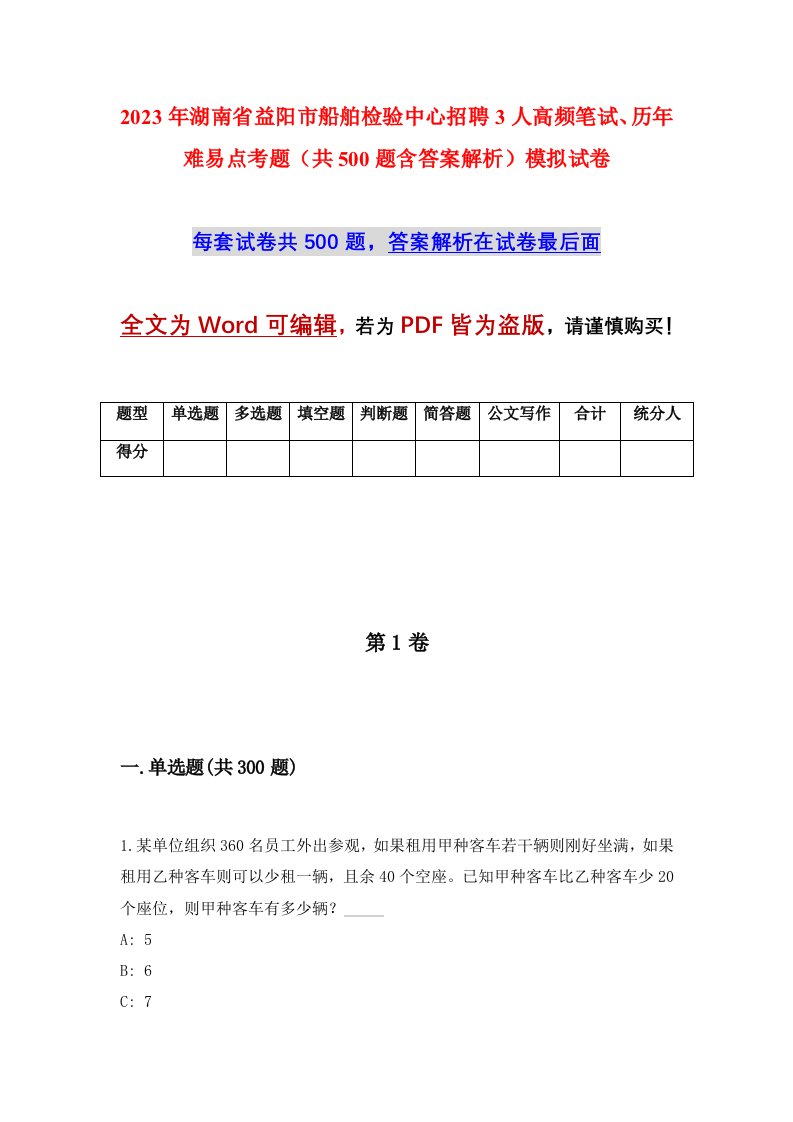 2023年湖南省益阳市船舶检验中心招聘3人高频笔试、历年难易点考题（共500题含答案解析）模拟试卷

每套试卷共500题，答案解析在试卷最后面

全文为Word可编辑，若为PDF皆为盗版，请谨慎购买！

| 题型 | 单选题 | 多选题 | 填空题 | 判断题 | 简答题 | 公文写作 | 合计 | 统分人 |
|---|---|---|---|---|---|---|---|---|
| 得分 | | | | | | | | |

第1卷

一.单选题(共300题)

1.某单位组织360名员工外出参观，如果租用甲种客车若干辆则刚好坐满，如果租用乙种客车则可以少租一辆，且余40个空座。已知甲种客车比乙种客车少20个座位，则甲种客车有多少辆？_____

A: 5

B: 6

C: 7